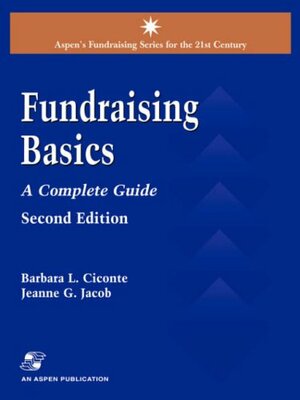 Aspen's Fundraising Series for the 21st Century

Fundraising Basics

A Complete Guide

Second Edition

Barbara L. Ciconte
Jeanne G. Jacob

AN ASPEN PUBLICATION